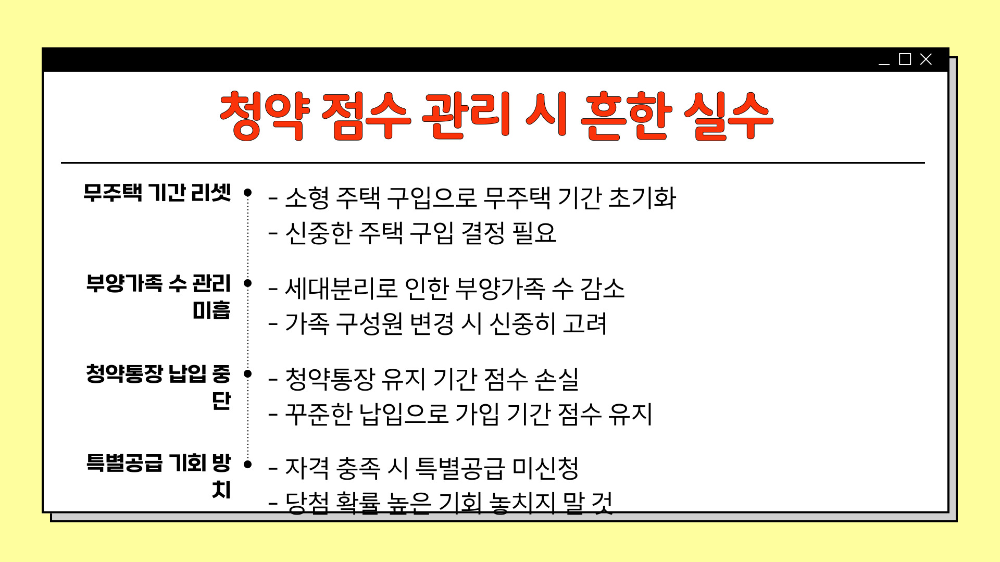 청약 점수 관리 시 흔한 실수

무주택 기간 리셋
- 소형 주택 구입으로 무주택 기간 초기화
- 신중한 주택 구입 결정 필요

부양가족 수 관리 미흡
- 세대분리로 인한 부양가족 수 감소
- 가족 구성원 변경 시 신중히 고려

청약통장 납입 중단
- 청약통장 유지 기간 점수 손실
- 꾸준한 납입으로 가입 기간 점수 유지

특별공급 기회 방치
- 자격 충족 시 특별공급 미신청
- 당첨 확률 높은 기회 놓치지 말 것